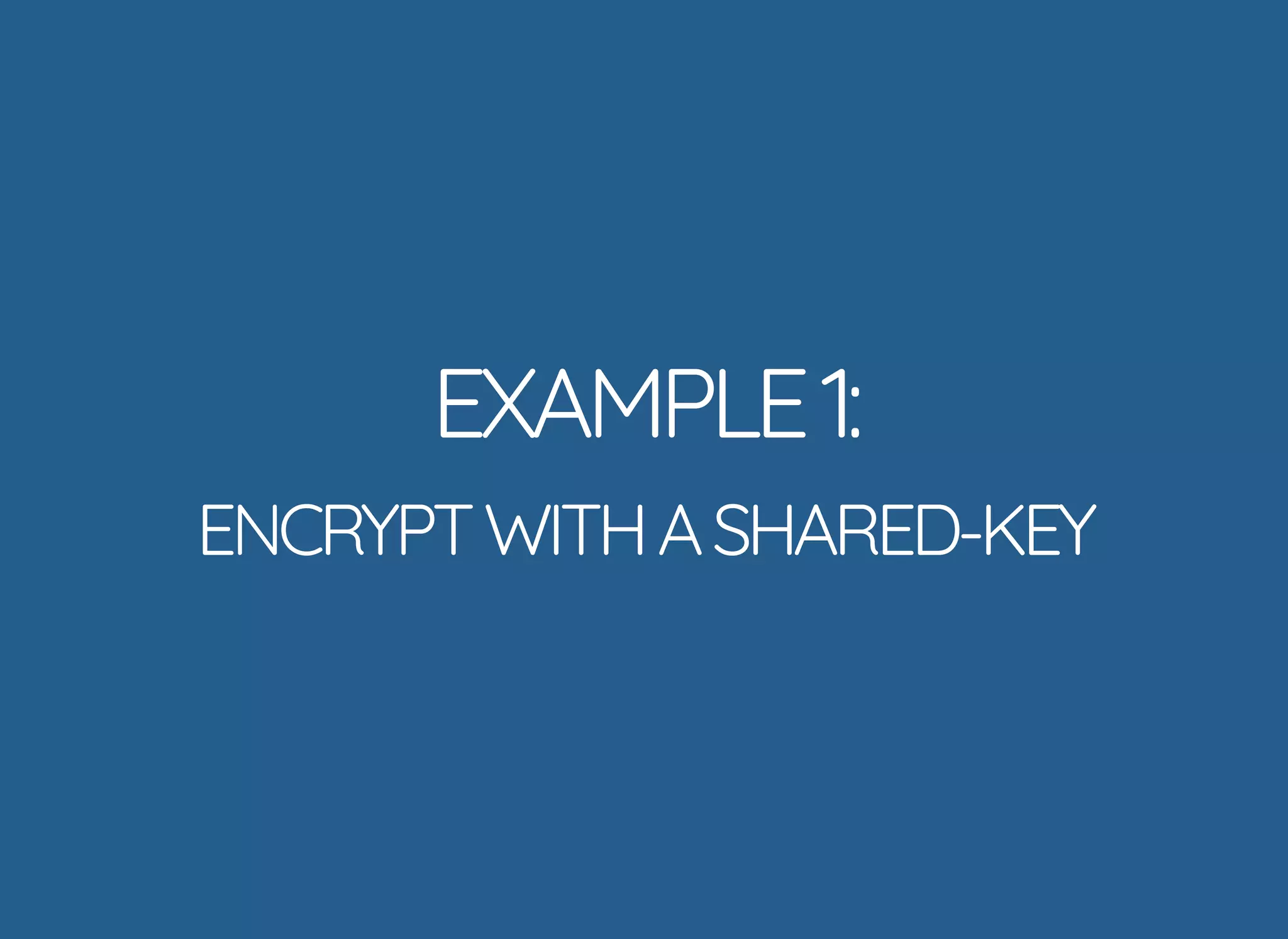 EXAMPLE 1:

ENCRYPT WITH A SHARED-KEY